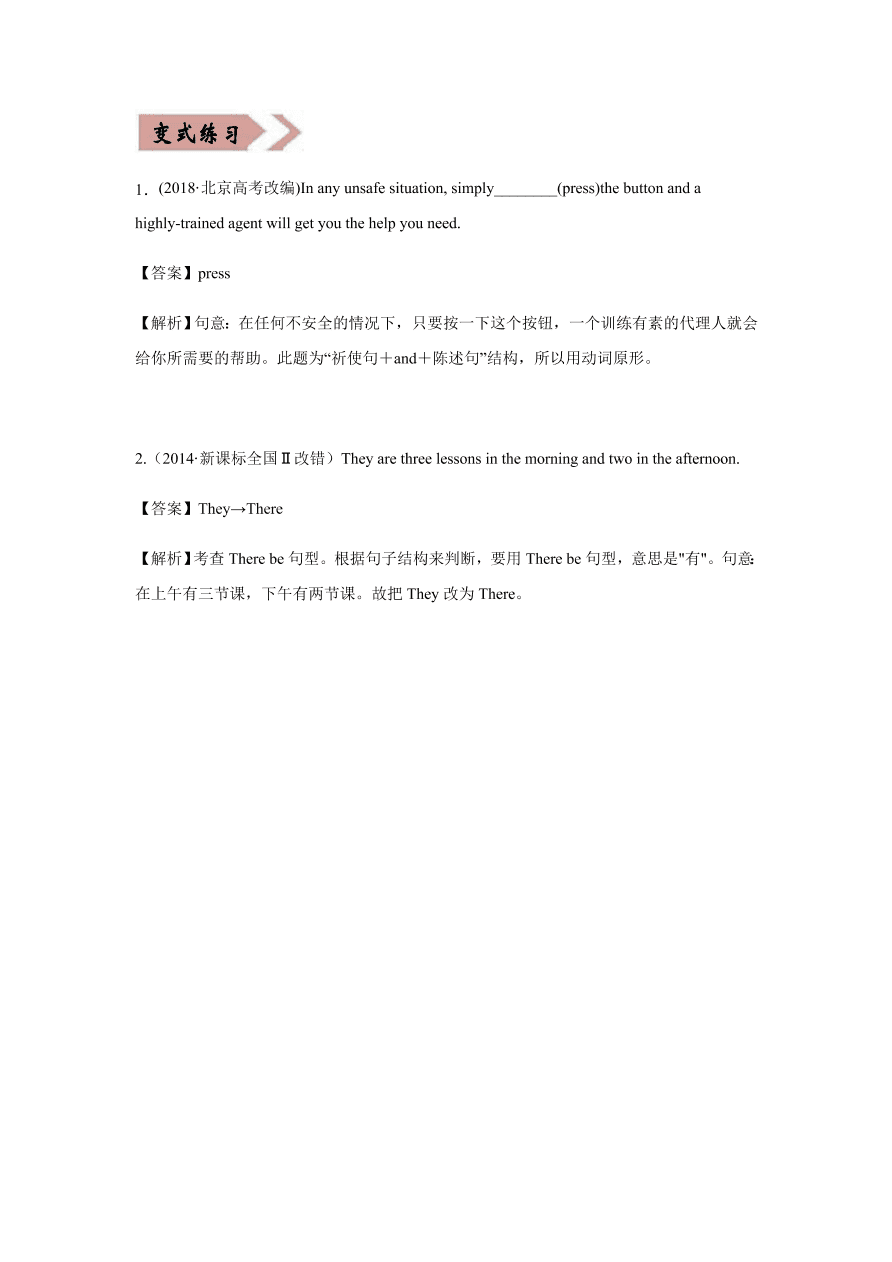 变式练习

1．(2018·北京高考改编)In any unsafe situation, simply________(press)the button and a highly-trained agent will get you the help you need.

【答案】press

【解析】句意：在任何不安全的情况下，只要按一下这个按钮，一个训练有素的代理人就会给你所需要的帮助。此题为“祈使句＋and＋陈述句”结构，所以用动词原形。

2.（2014·新课标全国Ⅱ改错）They are three lessons in the morning and two in the afternoon.

【答案】They→There

【解析】考查 There be 句型。根据句子结构来判断，要用 There be 句型，意思是"有"。句意：在上午有三节课，下午有两节课。故把 They 改为 There。